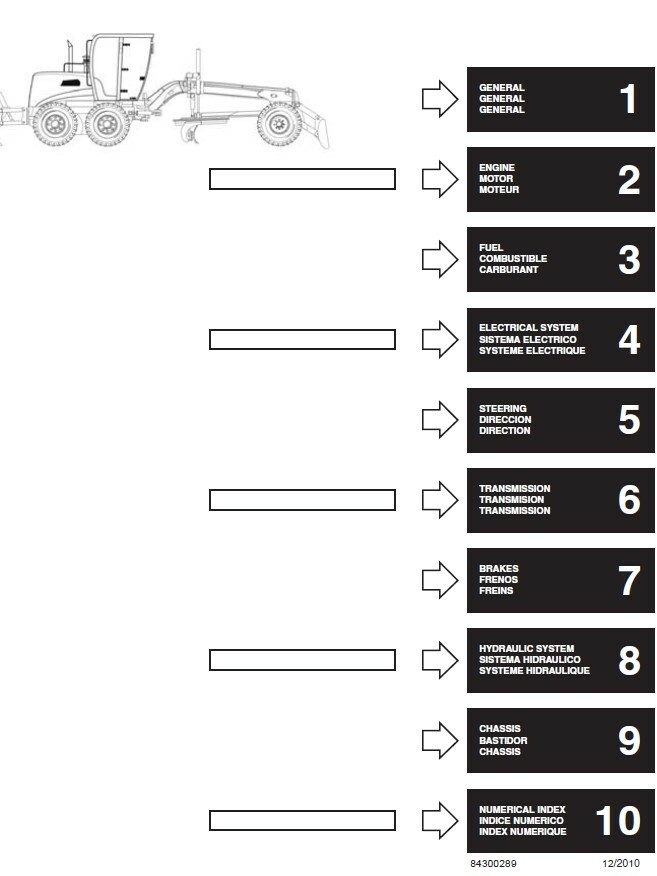 GENERAL
GENERAL
GENERAL
1

ENGINE
MOTOR
MOTEUR
2

FUEL
COMBUSTIBLE
CARBURANT
3

ELECTRICAL SYSTEM
SISTEMA ELECTRICO
SYSTEME ELECTRIQUE
4

STEERING
DIRECCION
DIRECTION
5

TRANSMISSION
TRANSMISION
TRANSMISSION
6

BRAKES
FRENOS
FREINS
7

HYDRAULIC SYSTEM
SISTEMA HIDRAULICO
SYSTEME HIDRAULIQUE
8

CHASSIS
BASTIDOR
CHASSIS
9

NUMERICAL INDEX
INDICE NUMERICO
INDEX NUMERIQUE
10

84300289 12/2010